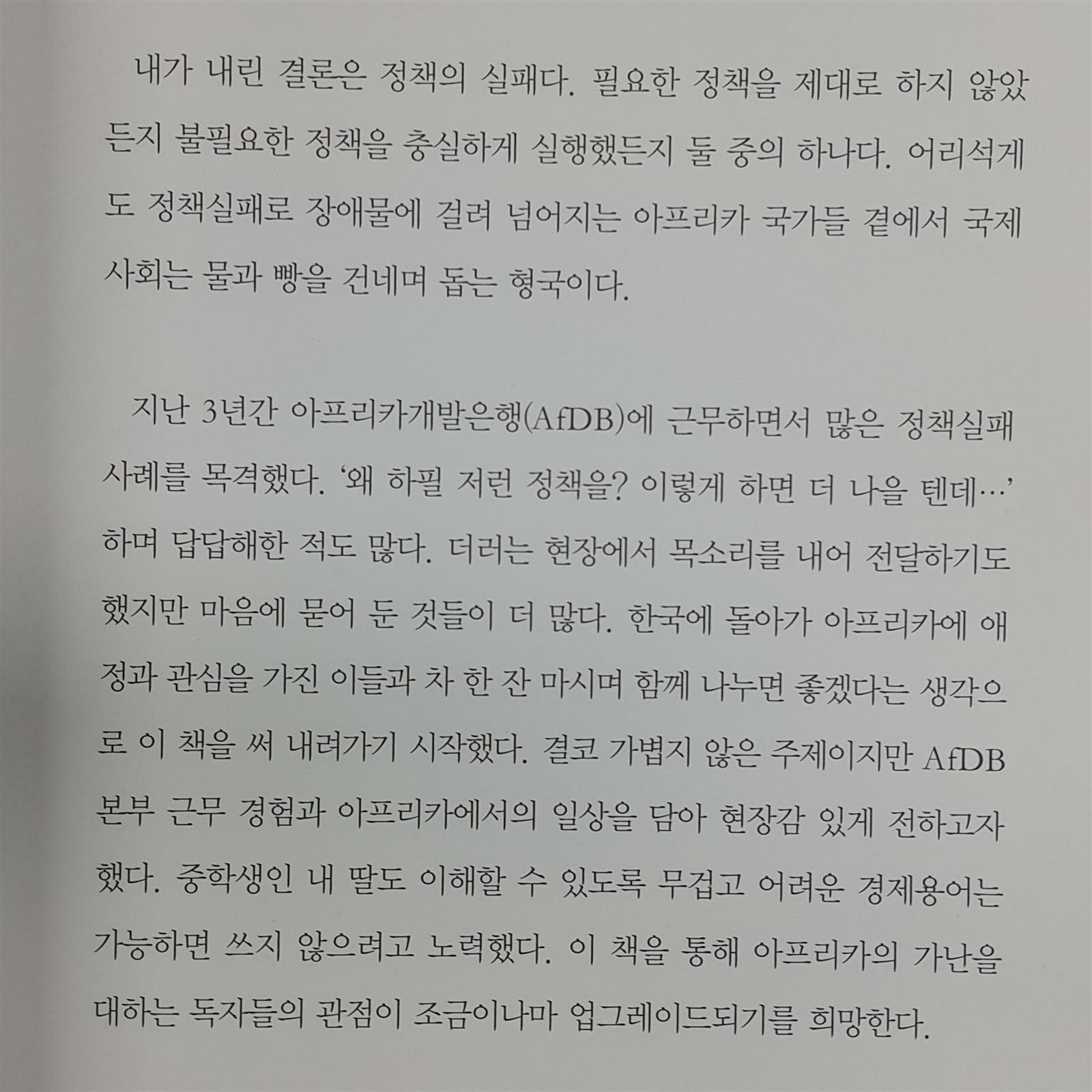 내가 내린 결론은 정책의 실패다. 필요한 정책을 제대로 하지 않았든지 불필요한 정책을 충실하게 실행했든지 둘 중의 하나다. 어리석게도 정책실패로 장애물에 걸려 넘어지는 아프리카 국가들 곁에서 국제사회는 물과 빵을 건네며 돕는 형국이다.

지난 3년간 아프리카개발은행(AfDB)에 근무하면서 많은 정책실패 사례를 목격했다. '왜 하필 저런 정책을? 이렇게 하면 더 나을 텐데…' 하며 답답해한 적도 많다. 더러는 현장에서 목소리를 내어 전달하기도 했지만 마음에 묻어 둔 것들이 더 많다. 한국에 돌아가 아프리카에 애정과 관심을 가진 이들과 차 한 잔 마시며 함께 나누면 좋겠다는 생각으로 이 책을 써 내려가기 시작했다. 결코 가볍지 않은 주제이지만 AfDB 본부 근무 경험과 아프리카에서의 일상을 담아 현장감 있게 전하고자 했다. 중학생인 내 딸도 이해할 수 있도록 무겁고 어려운 경제용어는 가능하면 쓰지 않으려고 노력했다. 이 책을 통해 아프리카의 가난을 대하는 독자들의 관점이 조금이나마 업그레이드되기를 희망한다.